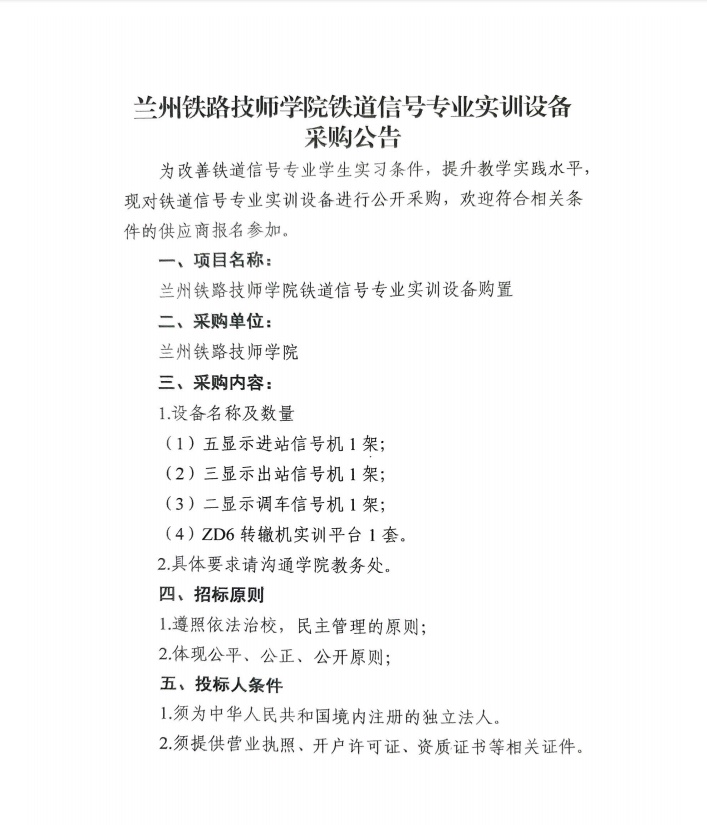 兰州铁路技师学院铁道信号专业实训设备采购公告

为改善铁道信号专业学生实习条件，提升教学实践水平，现对铁道信号专业实训设备进行公开采购，欢迎符合相关条件的供应商报名参加。

一、项目名称：

兰州铁路技师学院铁道信号专业实训设备购置

二、采购单位：

兰州铁路技师学院

三、采购内容：

1.设备名称及数量

（1）五显示进站信号机 1 架；

（2）三显示出站信号机 1 架；

（3）二显示调车信号机 1 架；

（4）ZD6 转辙机实训平台 1 套。

2.具体要求请沟通学院教务处。

四、招标原则

1.遵照依法治校，民主管理的原则；

2.体现公平、公正、公开原则；

五、投标人条件

1.须为中华人民共和国境内注册的独立法人。

2.须提供营业执照、开户许可证、资质证书等相关证件。